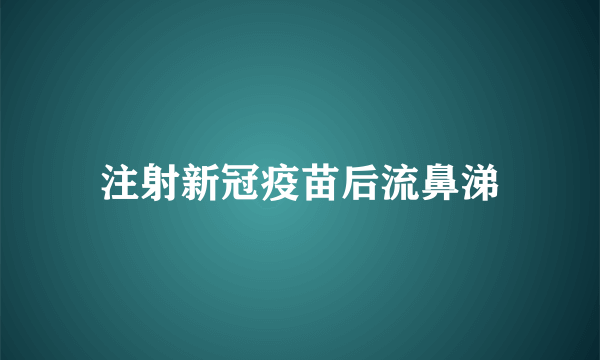 注射新冠疫苗后流鼻涕